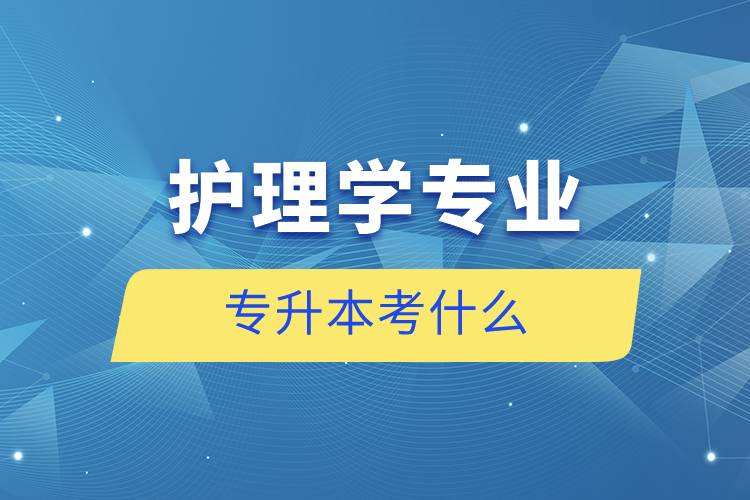 护理学专业

专升本考什么